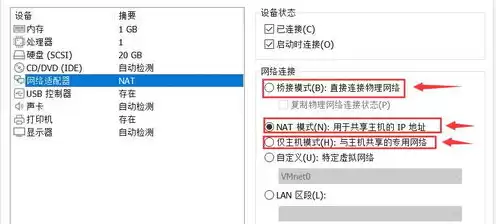 | 设备 | 摘要 |
|---|---|
| 内存 | 1 GB |
| 处理器 | 1 |
| 硬盘 (SCSI) | 20 GB |
| CD/DVD (IDE) | 自动检测 |
| 网络适配器 | NAT |
| USB 控制器 | 存在 |
| 声卡 | 自动检测 |
| 打印机 | 存在 |
| 显示器 | 自动检测 |

设备状态
已连接(C)
启动时连接(O)

网络连接
桥接模式(B): 直接连接物理网络
复制物理网络连接状态(P)
NAT 模式(N): 用于共享主机的 IP 地址
仅主机模式(H): 与主机共享的专用网络
自定义(U): 特定虚拟网络
VMnet0
LAN 区段(L):